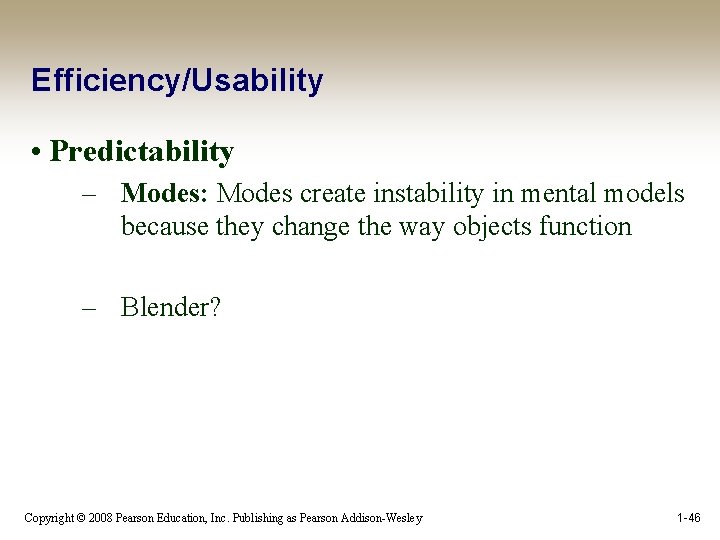 Efficiency/Usability

• Predictability

– Modes: Modes create instability in mental models because they change the way objects function

– Blender?

Copyright © 2008 Pearson Education, Inc. Publishing as Pearson Addison-Wesley

1-46